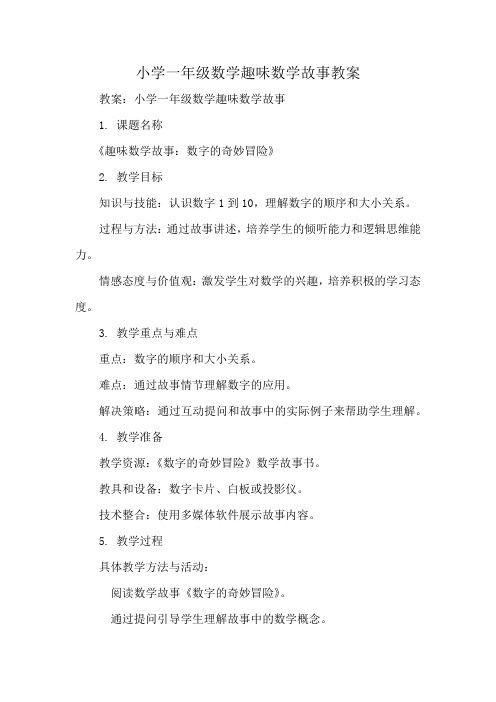 小学一年级数学趣味数学故事教案

教案：小学一年级数学趣味数学故事

1. 课题名称

《趣味数学故事：数字的奇妙冒险》

2. 教学目标

知识与技能：认识数字 1 到 10，理解数字的顺序和大小关系。

过程与方法：通过故事讲述，培养学生的倾听能力和逻辑思维能力。

情感态度与价值观：激发学生对数学的兴趣，培养积极的学习态度。

3. 教学重点与难点

重点：数字的顺序和大小关系。

难点：通过故事情节理解数字的应用。

解决策略：通过互动提问和故事中的实际例子来帮助学生理解。

4. 教学准备

教学资源：《数字的奇妙冒险》数学故事书。

教具和设备：数字卡片、白板或投影仪。

技术整合：使用多媒体软件展示故事内容。

5. 教学过程

具体教学方法与活动：

阅读数学故事《数字的奇妙冒险》。

通过提问引导学生理解故事中的数学概念。